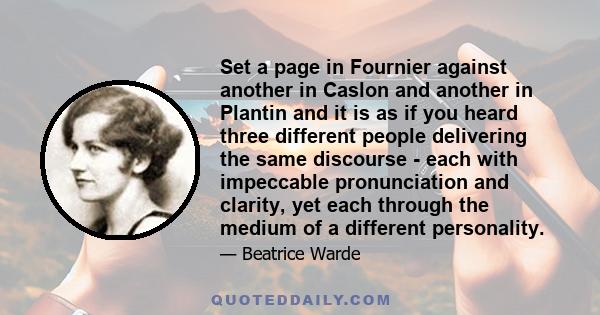 Set a page in Fournier against another in Caslon and another in Plantin and it is as if you heard three different people delivering the same discourse - each with impeccable pronunciation and clarity, yet each through the medium of a different personality.

— Beatrice Warde

QUOTEDDAILY.COM